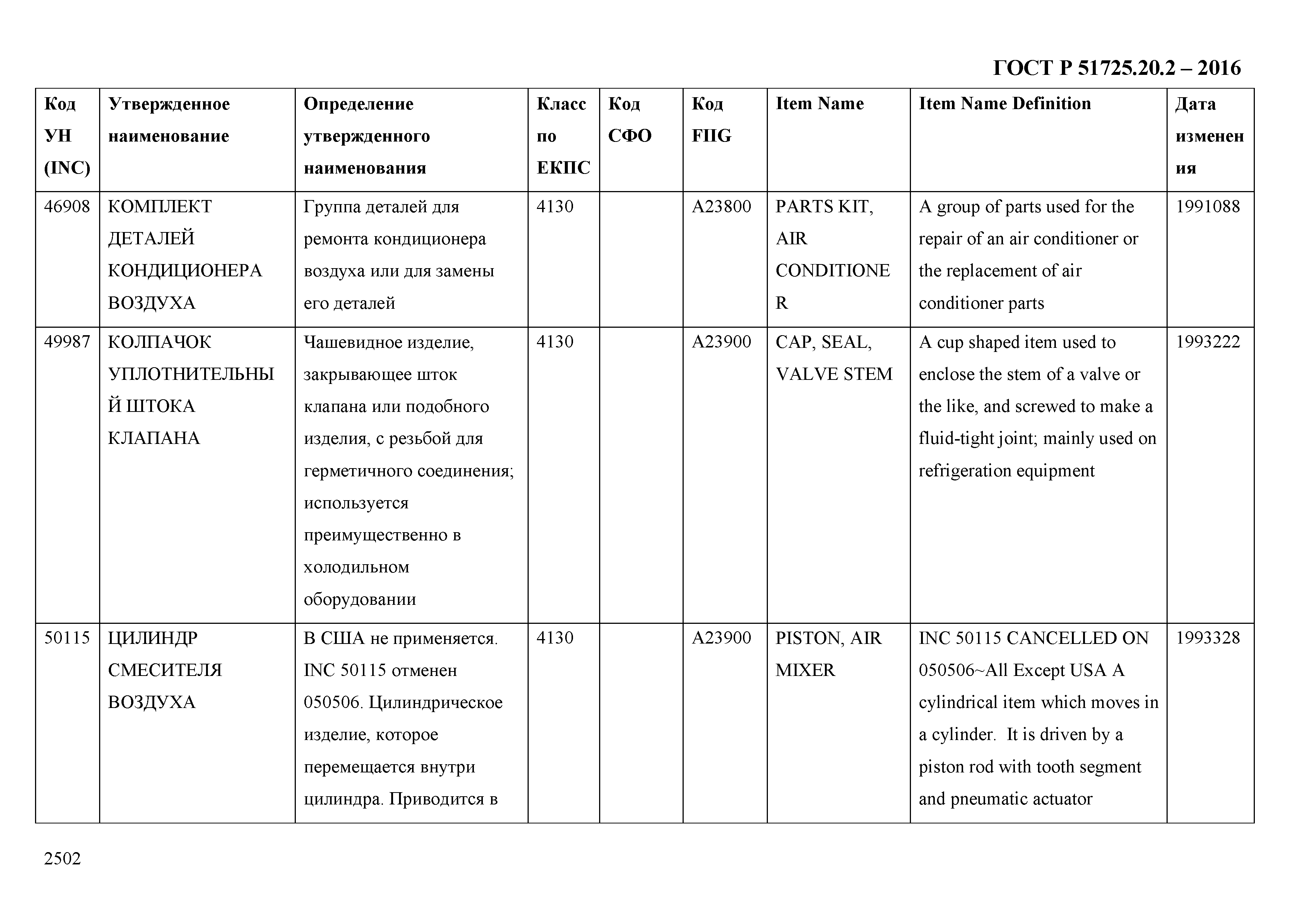 ГОСТ Р 51725.20.2 – 2016

| Код УН (INC) | Утвержденное наименование | Определение утвержденного наименования | Класс по ЕКПС | Код СФО | Код FIIG | Item Name | Item Name Definition | Дата изменения |
|---|---|---|---|---|---|---|---|---|
| 46908 | КОМПЛЕКТ ДЕТАЛЕЙ КОНДИЦИОНЕРА ВОЗДУХА | Группа деталей для ремонта кондиционера воздуха или для замены его деталей | 4130 | | A23800 | PARTS KIT, AIR CONDITIONER | A group of parts used for the repair of an air conditioner or the replacement of air conditioner parts | 1991088 |
| 49987 | КОЛПАЧОК УПЛОТНИТЕЛЬНЫЙ ШТОКА КЛАПАНА | Чашевидное изделие, закрывающее шток клапана или подобного изделия, с резьбой для герметичного соединения; используется преимущественно в холодильном оборудовании | 4130 | | A23900 | CAP, SEAL, VALVE STEM | A cup shaped item used to enclose the stem of a valve or the like, and screwed to make a fluid-tight joint; mainly used on refrigeration equipment | 1993222 |
| 50115 | ЦИЛИНДР СМЕСИТЕЛЯ ВОЗДУХА | В США не применяется. INC 50115 отменен 050506. Цилиндрическое изделие, которое перемещается внутри цилиндра. Приводится в | 4130 | | A23900 | PISTON, AIR MIXER | INC 50115 CANCELLED ON 050506~All Except USA A cylindrical item which moves in a cylinder. It is driven by a piston rod with tooth segment and pneumatic actuator | 1993328 |

2502